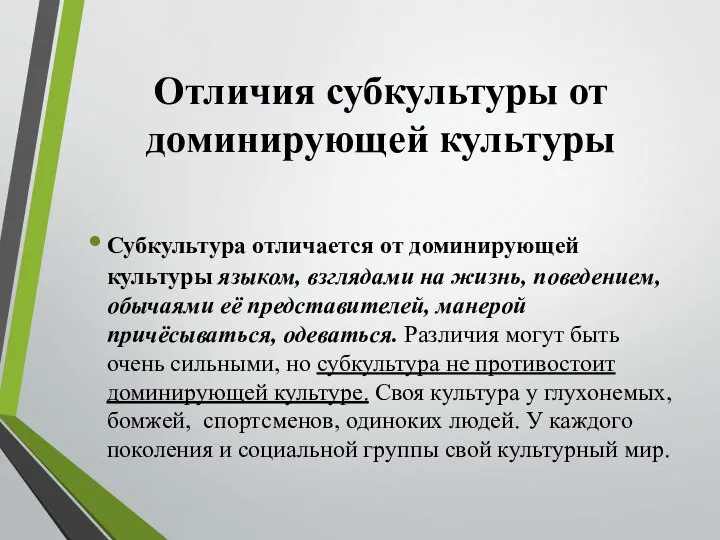 Отличия субкультуры от доминирующей культуры

• Субкультура отличается от доминирующей культуры языком, взглядами на жизнь, поведением, обычаями её представителей, манерой причёсываться, одеваться. Различия могут быть очень сильными, но субкультура не противостоит доминирующей культуре. Своя культура у глухонемых, бомжей, спортсменов, одиноких людей. У каждого поколения и социальной группы свой культурный мир.